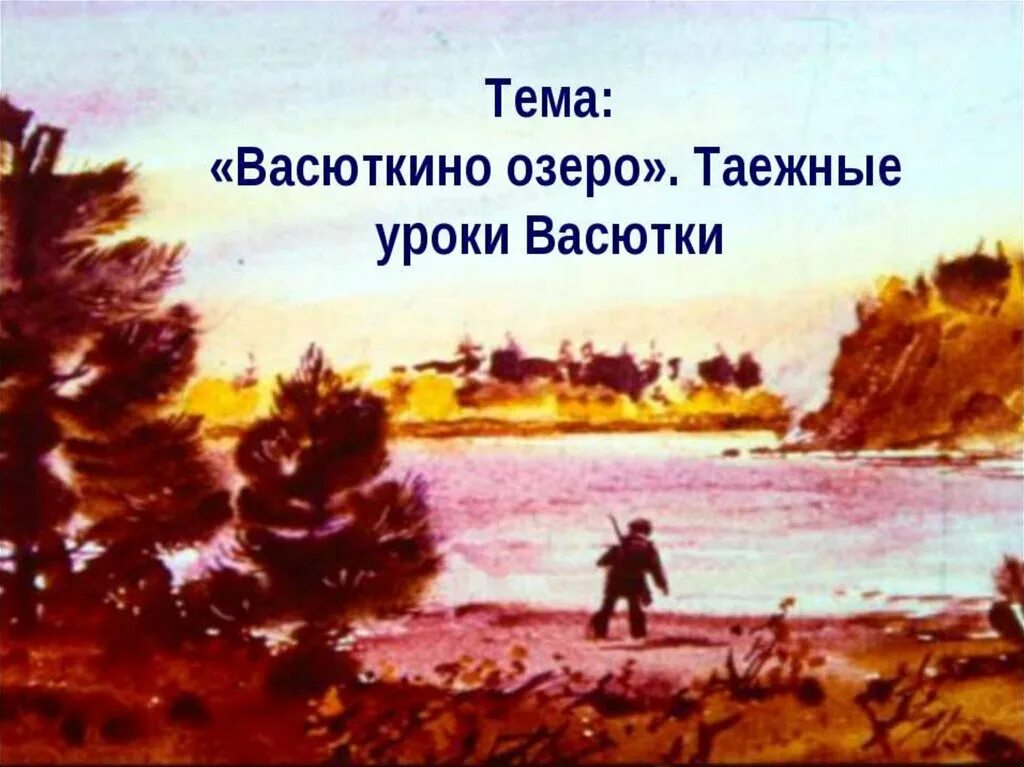 Тема:
«Васюткино озеро». Таежные уроки Васютки